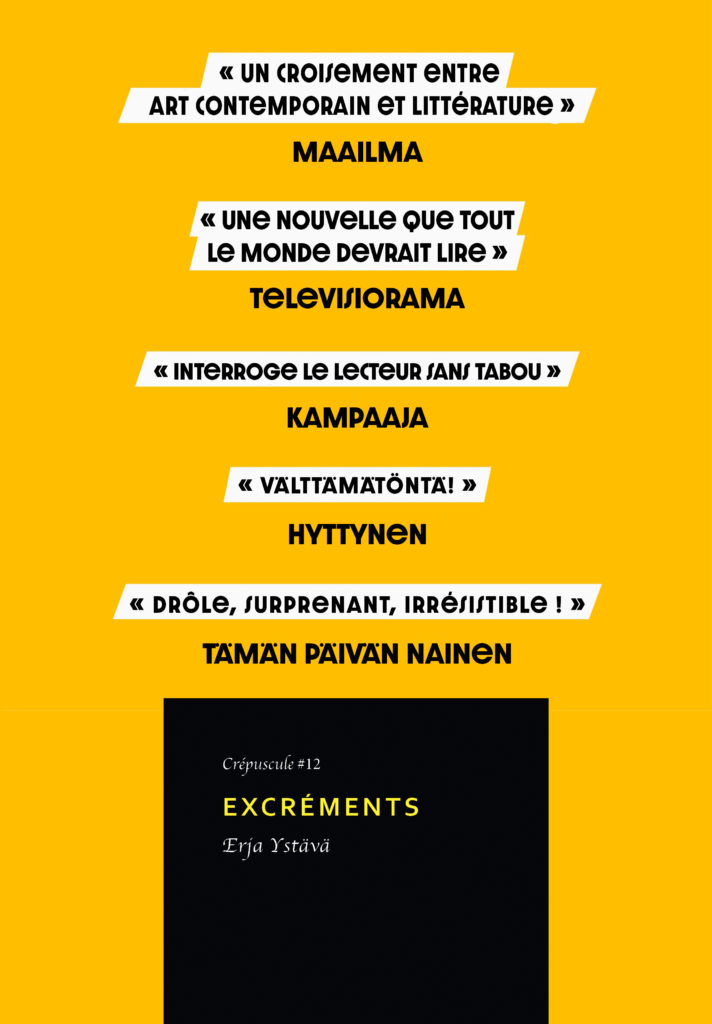 « UN CROISEMENT ENTRE ART CONTEMPORAIN ET LITTÉRATURE »

MAAILMA

« UNE NOUVELLE QUE TOUT LE MONDE DEVRAIT LIRE »

TELEVISIORAMA

« INTERROGE LE LECTEUR SANS TABOU »

KAMPAAJA

« VÄLTTÄMÄTÖNTÄ! »

HYTTYNEN

« DRÔLE, SURPRENANT, IRRÉSISTIBLE ! »

TÄMÄN PÄIVÄN NAINEN

Crépuscule #12

EXCRÉMENTS

Erja Ystävä